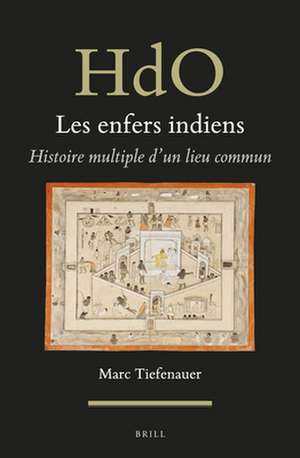 HdO

Les enfers indiens

Histoire multiple d'un lieu commun

Marc Tiefenauer

BRILL